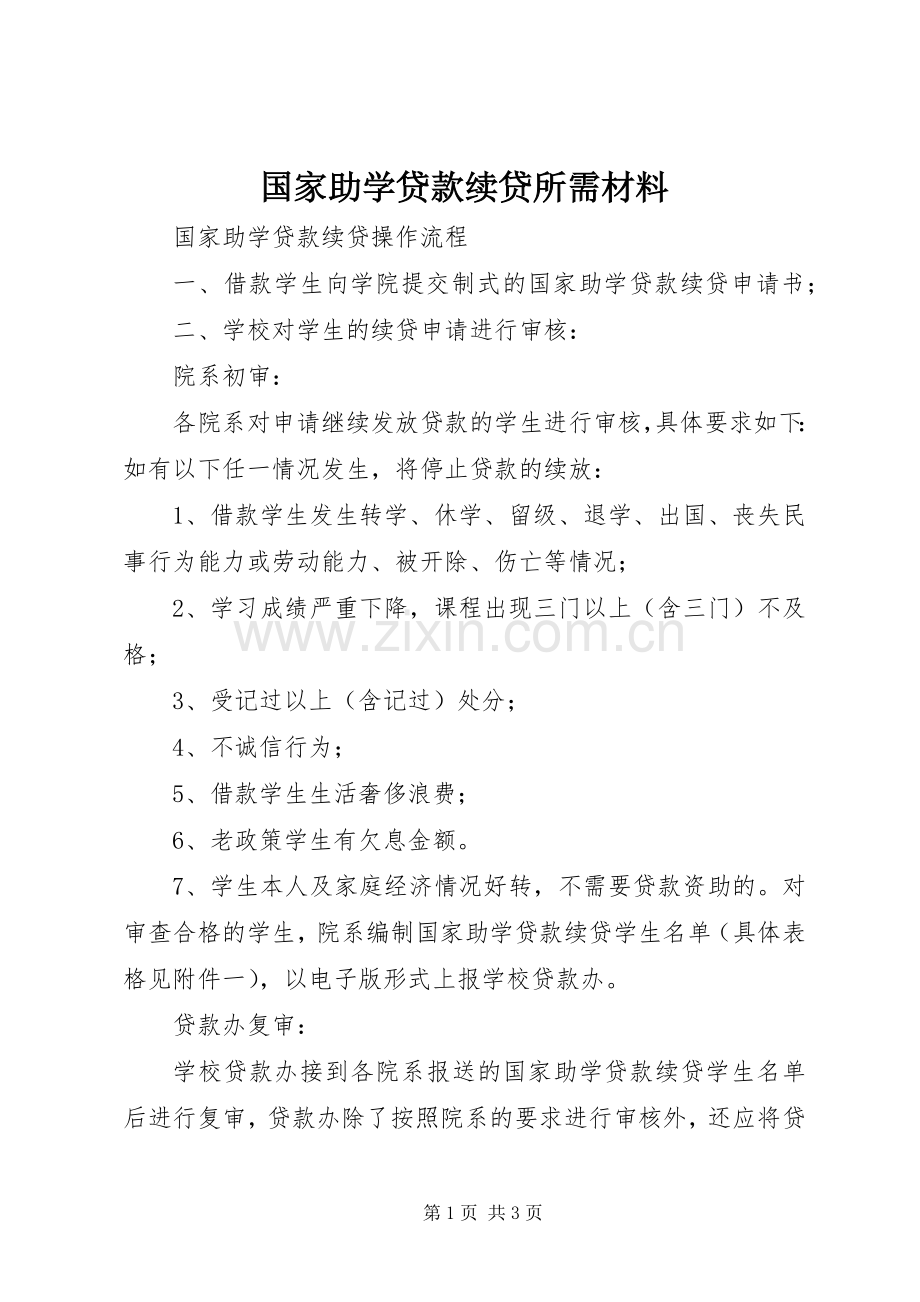 国家助学贷款续贷所需材料

国家助学贷款续贷操作流程

一、借款学生向学院提交制式的国家助学贷款续贷申请书；

二、学校对学生的续贷申请进行审核：

院系初审：

各院系对申请继续发放贷款的学生进行审核,具体要求如下:如有以下任一情况发生，将停止贷款的续放：

1、借款学生发生转学、休学、留级、退学、出国、丧失民事行为能力或劳动能力、被开除、伤亡等情况；

2、学习成绩严重下降，课程出现三门以上（含三门）不及格；

www.zixin.com.cn

3、受记过以上（含记过）处分；

4、不诚信行为；

5、借款学生生活奢侈浪费；

6、老政策学生有欠息金额。

7、学生本人及家庭经济情况好转，不需要贷款资助的。对审查合格的学生，院系编制国家助学贷款续贷学生名单（具体表格见附件一），以电子版形式上报学校贷款办。

贷款办复审：

学校贷款办接到各院系报送的国家助学贷款续贷学生名单后进行复审，贷款办除了按照院系的要求进行审核外，还应将贷

第 1 页 共 3 页